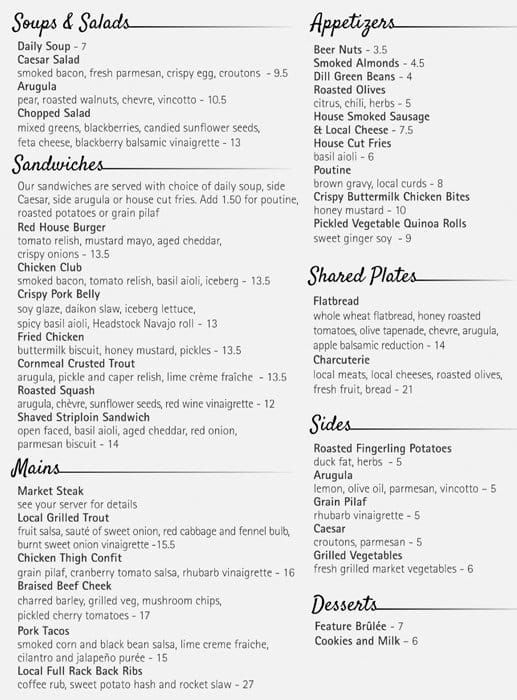 Soups & Salads

Daily Soup - 7
Caesar Salad
smoked bacon, fresh parmesan, crispy egg, croutons - 9.5
Arugula
pear, roasted walnuts, chevre, vincotto - 10.5
Chopped Salad
mixed greens, blackberries, candied sunflower seeds, feta cheese, blackberry balsamic vinaigrette - 13

Sandwiches

Our sandwiches are served with choice of daily soup, side Caesar, side arugula or house cut fries. Add 1.50 for poutine, roasted potatoes or grain pilaf
Red House Burger
tomato relish, mustard mayo, aged cheddar, crispy onions - 13.5
Chicken Club
smoked bacon, tomato relish, basil aioli, iceberg - 13.5
Crispy Pork Belly
soy glaze, daikon slaw, iceberg lettuce, spicy basil aioli, Headstock Navajo roll - 13
Fried Chicken
buttermilk biscuit, honey mustard, pickles - 13.5
Cornmeal Crusted Trout
arugula, pickle and caper relish, lime crème fraîche - 13.5
Roasted Squash
arugula, chèvre, sunflower seeds, red wine vinaigrette - 12
Shaved Striploin Sandwich
open faced, basil aioli, aged cheddar, red onion, parmesan biscuit - 14

Mains

Market Steak
see your server for details
Local Grilled Trout
fruit salsa, sauté of sweet onion, red cabbage and fennel bulb, burnt sweet onion vinaigrette -15.5
Chicken Thigh Confit
grain pilaf, cranberry tomato salsa, rhubarb vinaigrette - 16
Braised Beef Cheek
charred barley, grilled veg, mushroom chips, pickled cherry tomatoes - 17
Pork Tacos
smoked corn and black bean salsa, lime creme fraiche, cilantro and jalapeño purée - 15
Local Full Rack Back Ribs
coffee rub, sweet potato hash and rocket slaw - 27

Appetizers

Beer Nuts - 3.5
Smoked Almonds - 4.5
Dill Green Beans - 4
Roasted Olives
citrus, chili, herbs - 5
House Smoked Sausage & Local Cheese - 7.5
House Cut Fries
basil aioli - 6
Poutine
brown gravy, local curds - 8
Crispy Buttermilk Chicken Bites
honey mustard - 10
Pickled Vegetable Quinoa Rolls
sweet ginger soy - 9

Shared Plates

Flatbread
whole wheat flatbread, honey roasted tomatoes, olive tapenade, chevre, arugula, apple balsamic reduction - 14
Charcuterie
local meats, local cheeses, roasted olives, fresh fruit, bread - 21

Sides

Roasted Fingerling Potatoes
duck fat, herbs - 5
Arugula
lemon, olive oil, parmesan, vincotto - 5
Grain Pilaf
rhubarb vinaigrette - 5
Caesar
croutons, parmesan - 5
Grilled Vegetables
fresh grilled market vegetables - 6

Desserts

Feature Brûlée - 7
Cookies and Milk - 6